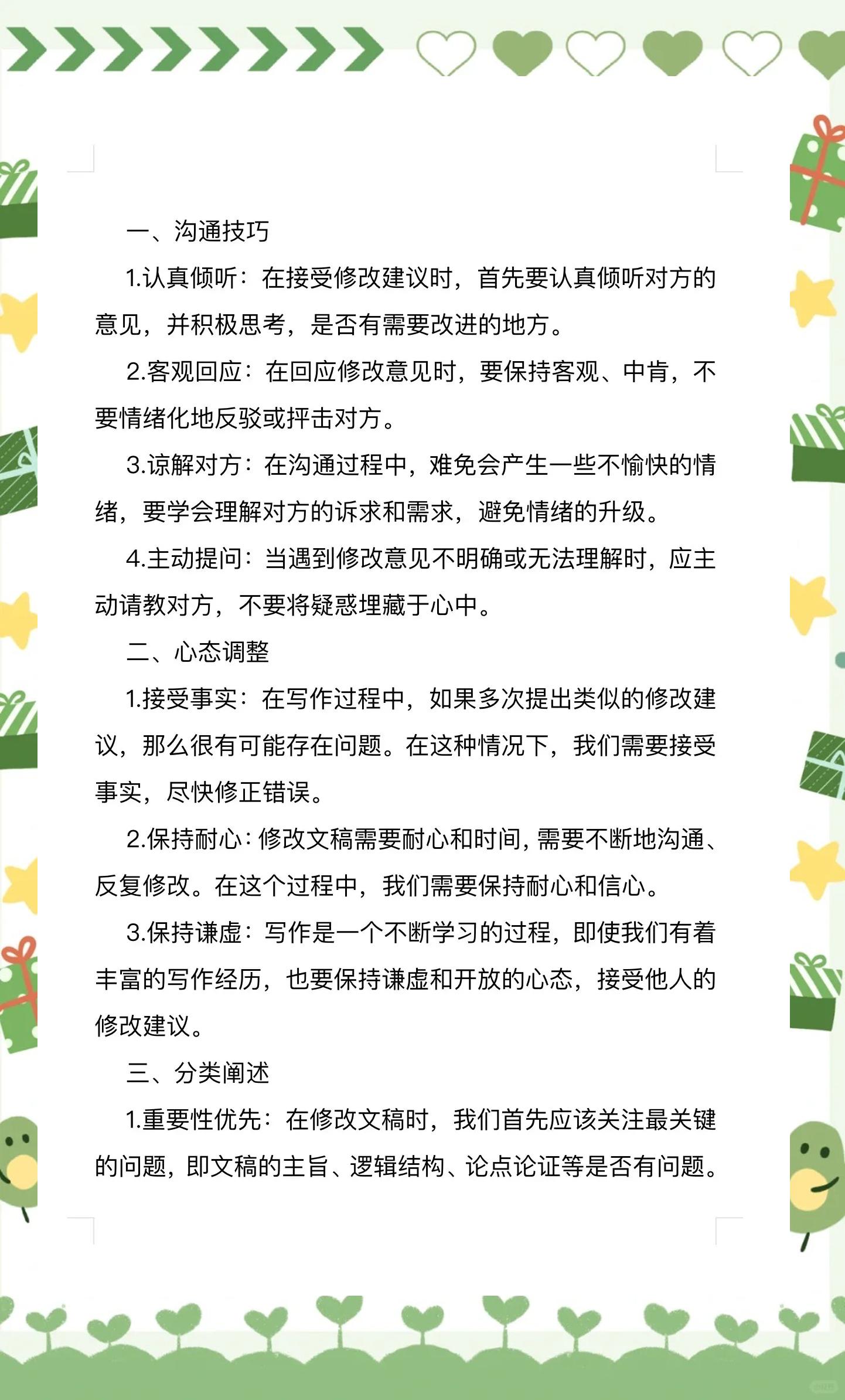 一、沟通技巧

1.认真倾听：在接受修改建议时，首先要认真倾听对方的意见，并积极思考，是否有需要改进的地方。

2.客观回应：在回应修改意见时，要保持客观、中肯，不要情绪化地反驳或抨击对方。

3.谅解对方：在沟通过程中，难免会产生一些不愉快的情绪，要学会理解对方的诉求和需求，避免情绪的升级。

4.主动提问：当遇到修改意见不明确或无法理解时，应主动请教对方，不要将疑惑埋藏于心中。

二、心态调整

1.接受事实：在写作过程中，如果多次提出类似的修改建议，那么很有可能存在问题。在这种情况下，我们需要接受事实，尽快修正错误。

2.保持耐心：修改文稿需要耐心和时间，需要不断地沟通、反复修改。在这个过程中，我们需要保持耐心和信心。

3.保持谦虚：写作是一个不断学习的过程，即使我们有着丰富的写作经历，也要保持谦虚和开放的心态，接受他人的修改建议。

三、分类阐述

1.重要性优先：在修改文稿时，我们首先应该关注最关键的问题，即文稿的主旨、逻辑结构、论点论证等是否有问题。